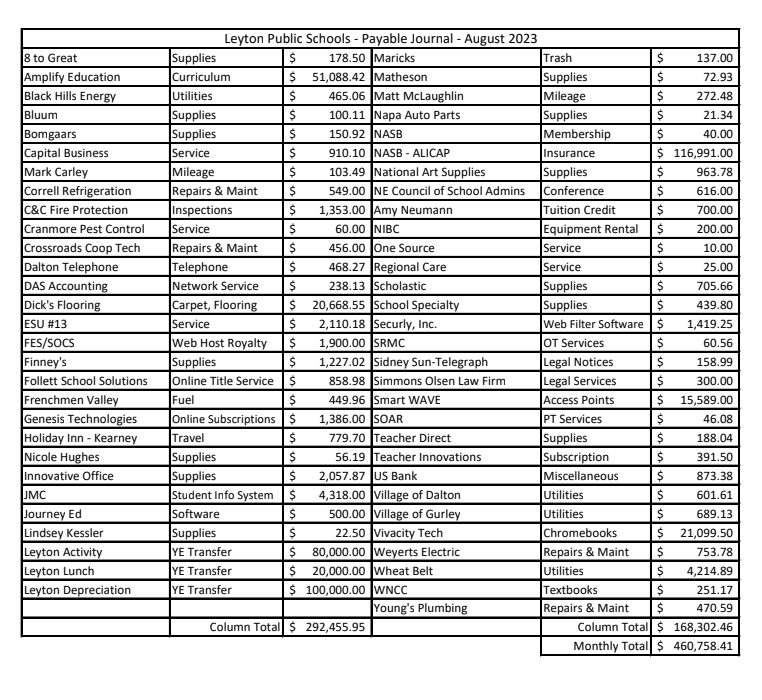 Leyton Public Schools - Payable Journal - August 2023

| | | | | | |
|---|---|---|---|---|---|
| 8 to Great | Supplies | $ 178.50 | Maricks | Trash | $ 137.00 |
| Amplify Education | Curriculum | $ 51,088.42 | Matheson | Supplies | $ 72.93 |
| Black Hills Energy | Utilities | $ 465.06 | Matt McLaughlin | Mileage | $ 272.48 |
| Bluum | Supplies | $ 100.11 | Napa Auto Parts | Supplies | $ 21.34 |
| Bomgaars | Supplies | $ 150.92 | NASB | Membership | $ 40.00 |
| Capital Business | Service | $ 910.10 | NASB - ALICAP | Insurance | $ 116,991.00 |
| Mark Carley | Mileage | $ 103.49 | National Art Supplies | Supplies | $ 963.78 |
| Correll Refrigeration | Repairs & Maint | $ 549.00 | NE Council of School Admins | Conference | $ 616.00 |
| C&C Fire Protection | Inspections | $ 1,353.00 | Amy Neumann | Tuition Credit | $ 700.00 |
| Cranmore Pest Control | Service | $ 60.00 | NIBC | Equipment Rental | $ 200.00 |
| Crossroads Coop Tech | Repairs & Maint | $ 456.00 | One Source | Service | $ 10.00 |
| Dalton Telephone | Telephone | $ 468.27 | Regional Care | Service | $ 25.00 |
| DAS Accounting | Network Service | $ 238.13 | Scholastic | Supplies | $ 705.66 |
| Dick's Flooring | Carpet, Flooring | $ 20,668.55 | School Specialty | Supplies | $ 439.80 |
| ESU #13 | Service | $ 2,110.18 | Securly, Inc. | Web Filter Software | $ 1,419.25 |
| FES/SOCS | Web Host Royalty | $ 1,900.00 | SRMC | OT Services | $ 60.56 |
| Finney's | Supplies | $ 1,227.02 | Sidney Sun-Telegraph | Legal Notices | $ 158.99 |
| Follett School Solutions | Online Title Service | $ 858.98 | Simmons Olsen Law Firm | Legal Services | $ 300.00 |
| Frenchmen Valley | Fuel | $ 449.96 | Smart WAVE | Access Points | $ 15,589.00 |
| Genesis Technologies | Online Subscriptions | $ 1,386.00 | SOAR | PT Services | $ 46.08 |
| Holiday Inn - Kearney | Travel | $ 779.70 | Teacher Direct | Supplies | $ 188.04 |
| Nicole Hughes | Supplies | $ 56.19 | Teacher Innovations | Subscription | $ 391.50 |
| Innovative Office | Supplies | $ 2,057.87 | US Bank | Miscellaneous | $ 873.38 |
| JMC | Student Info System | $ 4,318.00 | Village of Dalton | Utilities | $ 601.61 |
| Journey Ed | Software | $ 500.00 | Village of Gurley | Utilities | $ 689.13 |
| Lindsey Kessler | Supplies | $ 22.50 | Vivacity Tech | Chromebooks | $ 21,099.50 |
| Leyton Activity | YE Transfer | $ 80,000.00 | Weyerts Electric | Repairs & Maint | $ 753.78 |
| Leyton Lunch | YE Transfer | $ 20,000.00 | Wheat Belt | Utilities | $ 4,214.89 |
| Leyton Depreciation | YE Transfer | $ 100,000.00 | WNCC | Textbooks | $ 251.17 |
| | | | Young's Plumbing | Repairs & Maint | $ 470.59 |
| | Column Total | $ 292,455.95 | | Column Total | $ 168,302.46 |
| | | | | Monthly Total | $ 460,758.41 |